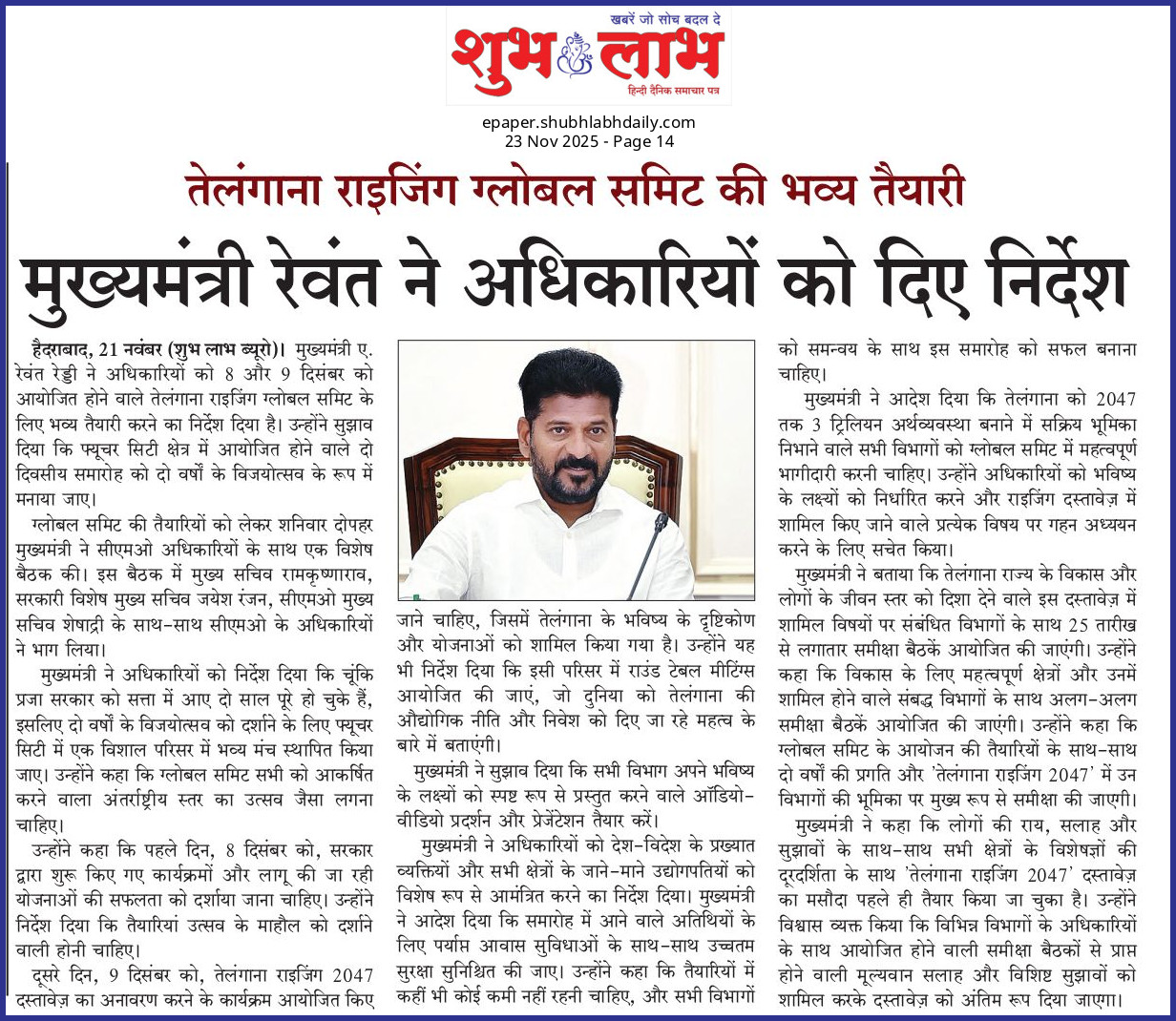 खबरें जो सोच बदल दे
शुभ लाभ
हिन्दी दैनिक समाचार पत्र

epaper.shubhlabhdaily.com
23 Nov 2025 - Page 14

तेलंगाना राइजिंग ग्लोबल समिट की भव्य तैयारी

मुख्यमंत्री रेवंत ने अधिकारियों को दिए निर्देश

हैदराबाद, 21 नवंबर (शुभ लाभ ब्यूरो)। मुख्यमंत्री ए. रेवंत रेड्डी ने अधिकारियों को 8 और 9 दिसंबर को आयोजित होने वाले तेलंगाना राइजिंग ग्लोबल समिट के लिए भव्य तैयारी करने का निर्देश दिया है। उन्होंने सुझाव दिया कि फ्यूचर सिटी क्षेत्र में आयोजित होने वाले दो दिवसीय समारोह को दो वर्षों के विजयोत्सव के रूप में मनाया जाए।

ग्लोबल समिट की तैयारियों को लेकर शनिवार दोपहर मुख्यमंत्री ने सीएमओ अधिकारियों के साथ एक विशेष बैठक की। इस बैठक में मुख्य सचिव रामकृष्णाराव, सरकारी विशेष मुख्य सचिव जयेश रंजन, सीएमओ मुख्य सचिव शेषाद्री के साथ-साथ सीएमओ के अधिकारियों ने भाग लिया।

मुख्यमंत्री ने अधिकारियों को निर्देश दिया कि चूंकि प्रजा सरकार को सत्ता में आए दो साल पूरे हो चुके हैं, इसलिए दो वर्षों के विजयोत्सव को दर्शाने के लिए फ्यूचर सिटी में एक विशाल परिसर में भव्य मंच स्थापित किया जाए। उन्होंने कहा कि ग्लोबल समिट सभी को आकर्षित करने वाला अंतर्राष्ट्रीय स्तर का उत्सव जैसा लगना चाहिए।

उन्होंने कहा कि पहले दिन, 8 दिसंबर को, सरकार द्वारा शुरू किए गए कार्यक्रमों और लागू की जा रही योजनाओं की सफलता को दर्शाया जाना चाहिए। उन्होंने निर्देश दिया कि तैयारियां उत्सव के माहौल को दर्शाने वाली होनी चाहिए।

दूसरे दिन, 9 दिसंबर को, तेलंगाना राइजिंग 2047 दस्तावेज़ का अनावरण करने के कार्यक्रम आयोजित किए जाने चाहिए, जिसमें तेलंगाना के भविष्य के दृष्टिकोण और योजनाओं को शामिल किया गया है। उन्होंने यह भी निर्देश दिया कि इसी परिसर में राउंड टेबल मीटिंग्स आयोजित की जाएं, जो दुनिया को तेलंगाना की औद्योगिक नीति और निवेश को दिए जा रहे महत्व के बारे में बताएंगी।

मुख्यमंत्री ने सुझाव दिया कि सभी विभाग अपने भविष्य के लक्ष्यों को स्पष्ट रूप से प्रस्तुत करने वाले ऑडियो-वीडियो प्रदर्शन और प्रेजेंटेशन तैयार करें।

मुख्यमंत्री ने अधिकारियों को देश-विदेश के प्रख्यात व्यक्तियों और सभी क्षेत्रों के जाने-माने उद्योगपतियों को विशेष रूप से आमंत्रित करने का निर्देश दिया। मुख्यमंत्री ने आदेश दिया कि समारोह में आने वाले अतिथियों के लिए पर्याप्त आवास सुविधाओं के साथ-साथ उच्चतम सुरक्षा सुनिश्चित की जाए। उन्होंने कहा कि तैयारियों में कहीं भी कोई कमी नहीं रहनी चाहिए, और सभी विभागों को समन्वय के साथ इस समारोह को सफल बनाना चाहिए।

मुख्यमंत्री ने आदेश दिया कि तेलंगाना को 2047 तक 3 ट्रिलियन अर्थव्यवस्था बनाने में सक्रिय भूमिका निभाने वाले सभी विभागों को ग्लोबल समिट में महत्वपूर्ण भागीदारी करनी चाहिए। उन्होंने अधिकारियों को भविष्य के लक्ष्यों को निर्धारित करने और राइजिंग दस्तावेज़ में शामिल किए जाने वाले प्रत्येक विषय पर गहन अध्ययन करने के लिए सचेत किया।

मुख्यमंत्री ने बताया कि तेलंगाना राज्य के विकास और लोगों के जीवन स्तर को दिशा देने वाले इस दस्तावेज़ में शामिल विषयों पर संबंधित विभागों के साथ 25 तारीख से लगातार समीक्षा बैठकें आयोजित की जाएंगी। उन्होंने कहा कि विकास के लिए महत्वपूर्ण क्षेत्रों और उनमें शामिल होने वाले संबद्ध विभागों के साथ अलग-अलग समीक्षा बैठकें आयोजित की जाएंगी। उन्होंने कहा कि ग्लोबल समिट के आयोजन की तैयारियों के साथ-साथ दो वर्षों की प्रगति और 'तेलंगाना राइजिंग 2047' में उन विभागों की भूमिका पर मुख्य रूप से समीक्षा की जाएगी।

मुख्यमंत्री ने कहा कि लोगों की राय, सलाह और सुझावों के साथ-साथ सभी क्षेत्रों के विशेषज्ञों की दूरदर्शिता के साथ 'तेलंगाना राइजिंग 2047' दस्तावेज़ का मसौदा पहले ही तैयार किया जा चुका है। उन्होंने विश्वास व्यक्त किया कि विभिन्न विभागों के अधिकारियों के साथ आयोजित होने वाली समीक्षा बैठकों से प्राप्त होने वाली मूल्यवान सलाह और विशिष्ट सुझावों को शामिल करके दस्तावेज़ को अंतिम रूप दिया जाएगा।